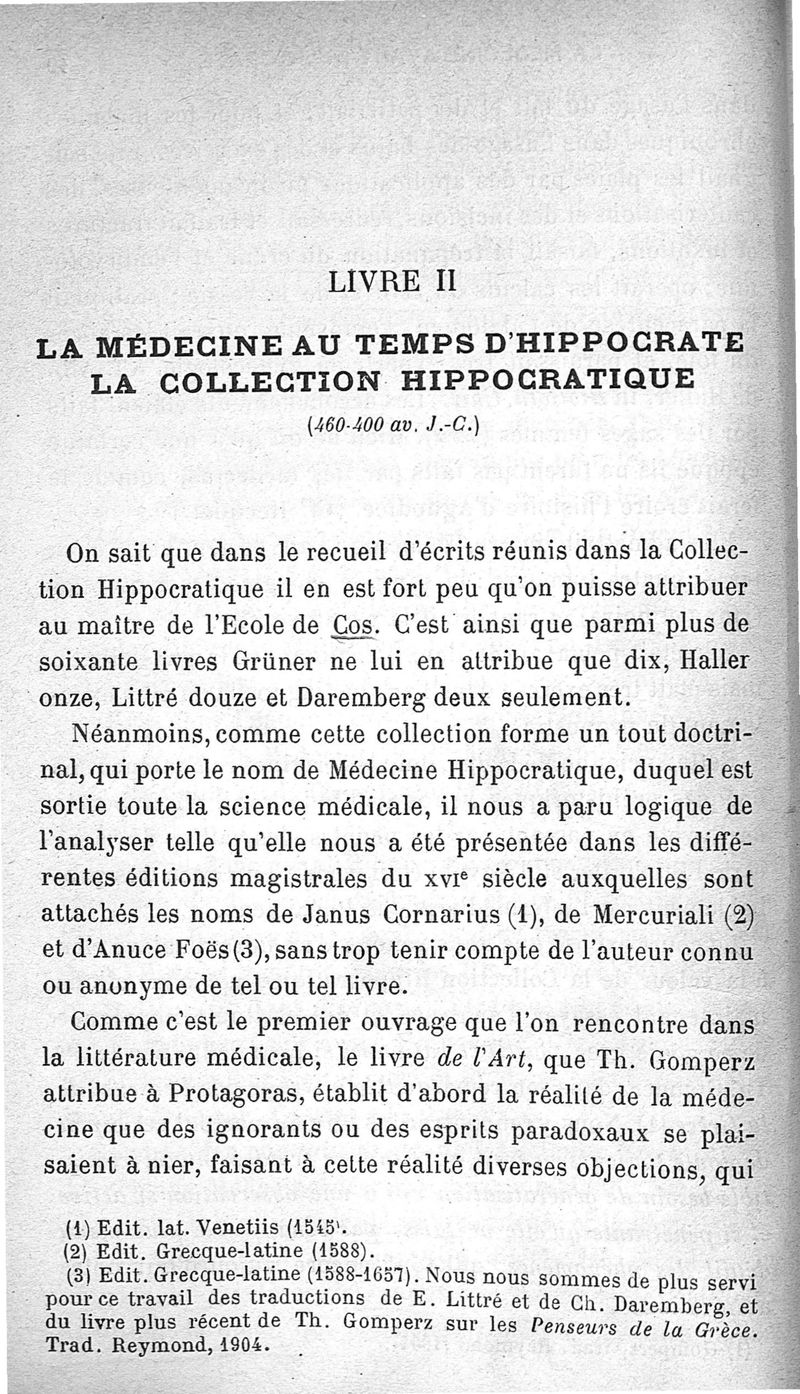 LIVRE II

LA MÉDECINE AU TEMPS D'HIPPOCRATE
LA COLLECTION HIPPOCRATIQUE

(460-400 av. J.-C.)

On sait que dans le recueil d'écrits réunis dans la Collection Hippocratique il en est fort peu qu'on puisse attribuer au maître de l'Ecole de Cos. C'est ainsi que parmi plus de soixante livres Grüner ne lui en attribue que dix, Haller onze, Littré douze et Daremberg deux seulement.

Néanmoins, comme cette collection forme un tout doctrinal, qui porte le nom de Médecine Hippocratique, duquel est sortie toute la science médicale, il nous a paru logique de l'analyser telle qu'elle nous a été présentée dans les différentes éditions magistrales du XVIe siècle auxquelles sont attachés les noms de Janus Cornarius (1), de Mercuriali (2) et d'Anuce Foës (3), sans trop tenir compte de l'auteur connu ou anonyme de tel ou tel livre.

Comme c'est le premier ouvrage que l'on rencontre dans la littérature médicale, le livre de l'Art, que Th. Gomperz attribue à Protagoras, établit d'abord la réalité de la médecine que des ignorants ou des esprits paradoxaux se plaisaient à nier, faisant à cette réalité diverses objections, qui

(1) Edit. lat. Venetiis (1545).
(2) Edit. Grecque-latine (1588).
(3) Edit. Grecque-latine (1588-1657). Nous nous sommes de plus servi pour ce travail des traductions de E. Littré et de Ch. Daremberg, et du livre plus récent de Th. Gomperz sur les Penseurs de la Grèce. Trad. Reymond, 1904.